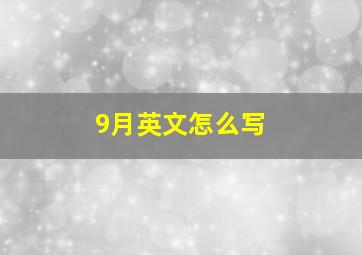 9月英文怎么写